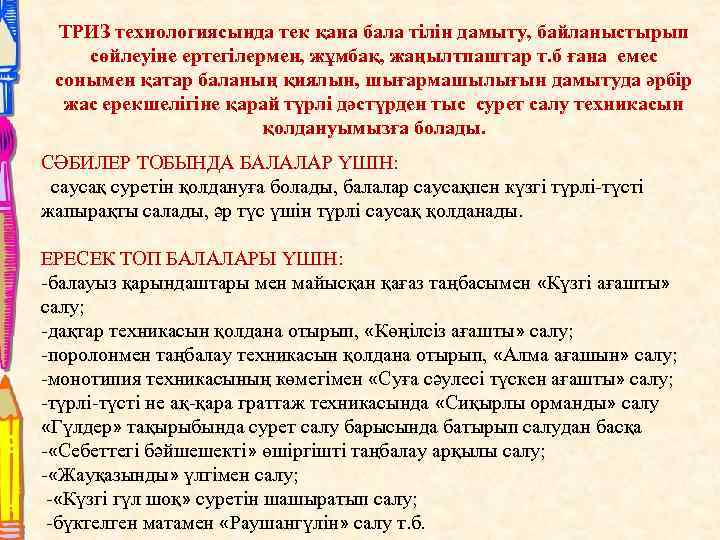 ТРИЗ технологиясында тек қана бала тілін дамыту, байланыстырып сөйлеуіне ертегілермен, жұмбақ, жаңылтпаштар т.б ғана емес сонымен қатар баланың қиялын, шығармашылығын дамытуда әрбір жас ерекшелігіне қарай түрлі дәстүрден тыс сурет салу техникасын қолдануымызға болады.

СӘБИЛЕР ТОБЫНДА БАЛАЛАР ҮШІН:
саусақ суретін қолдануға болады, балалар саусақпен күзгі түрлі-түсті жапырақты салады, әр түс үшін түрлі саусақ қолданады.

ЕРЕСЕК ТОП БАЛАЛАРЫ ҮШІН:
-балауыз қарындаштары мен майысқан қағаз таңбасымен «Күзгі ағашты» салу;
-дақтар техникасын қолдана отырып, «Көңілсіз ағашты» салу;
-поролонмен таңбалау техникасын қолдана отырып, «Алма ағашын» салу;
-монотипия техникасының көмегімен «Суға сәулесі түскен ағашты» салу;
-түрлі-түсті не ақ-қара граттаж техникасында «Сиқырлы орманды» салу
«Гүлдер» тақырыбында сурет салу барысында батырып салудан басқа
-«Себеттегі бәйшешекті» өшіргішті таңбалау арқылы салу;
-«Жауқазынды» үлгімен салу;
-«Күзгі гүл шоқ» суретін шашыратып салу;
-бүктелген матамен «Раушангүлін» салу т.б.